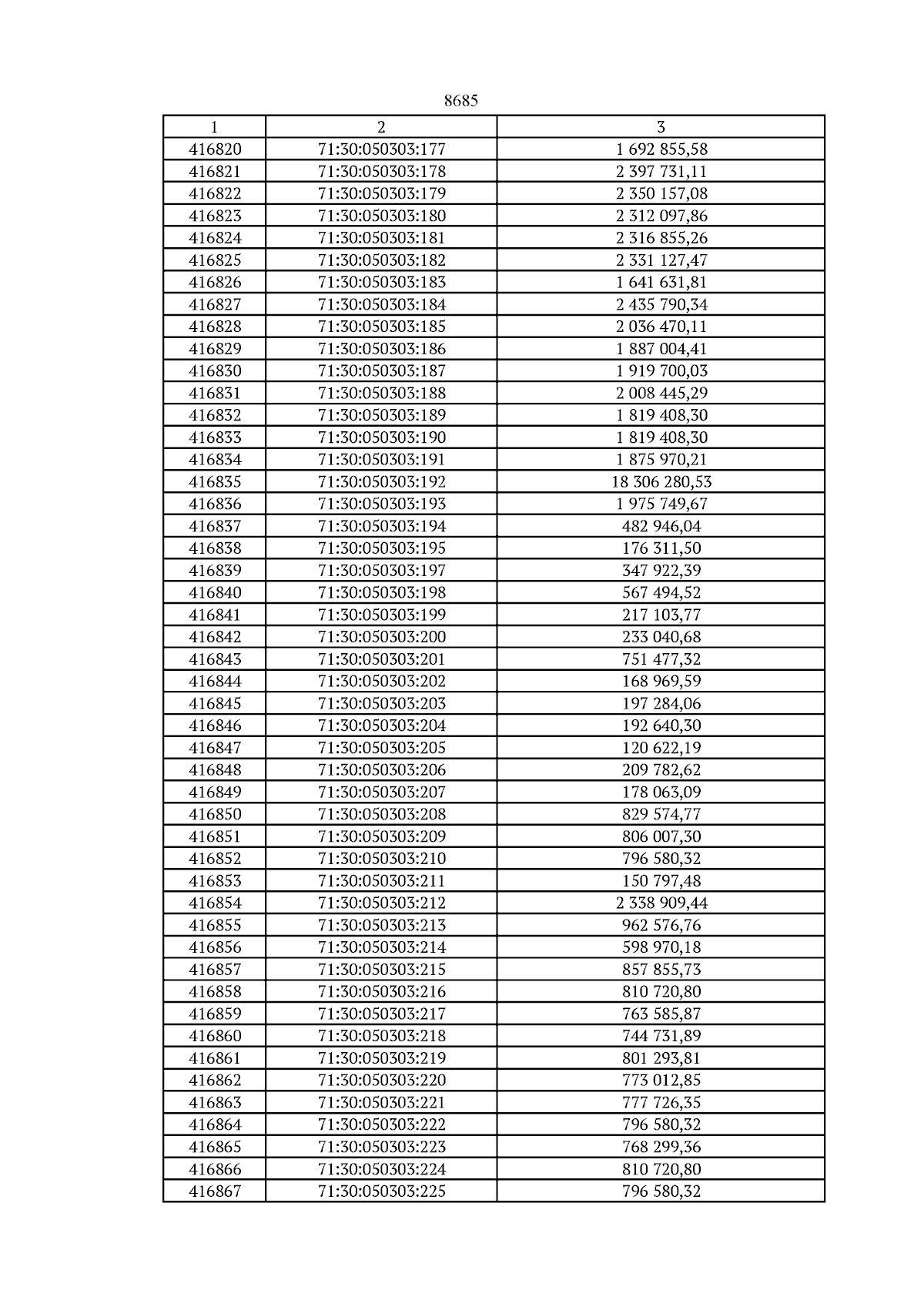 8685

| 1 | 2 | 3 |
|---|---|---|
| 416820 | 71:30:050303:177 | 1 692 855,58 |
| 416821 | 71:30:050303:178 | 2 397 731,11 |
| 416822 | 71:30:050303:179 | 2 350 157,08 |
| 416823 | 71:30:050303:180 | 2 312 097,86 |
| 416824 | 71:30:050303:181 | 2 316 855,26 |
| 416825 | 71:30:050303:182 | 2 331 127,47 |
| 416826 | 71:30:050303:183 | 1 641 631,81 |
| 416827 | 71:30:050303:184 | 2 435 790,34 |
| 416828 | 71:30:050303:185 | 2 036 470,11 |
| 416829 | 71:30:050303:186 | 1 887 004,41 |
| 416830 | 71:30:050303:187 | 1 919 700,03 |
| 416831 | 71:30:050303:188 | 2 008 445,29 |
| 416832 | 71:30:050303:189 | 1 819 408,30 |
| 416833 | 71:30:050303:190 | 1 819 408,30 |
| 416834 | 71:30:050303:191 | 1 875 970,21 |
| 416835 | 71:30:050303:192 | 18 306 280,53 |
| 416836 | 71:30:050303:193 | 1 975 749,67 |
| 416837 | 71:30:050303:194 | 482 946,04 |
| 416838 | 71:30:050303:195 | 176 311,50 |
| 416839 | 71:30:050303:197 | 347 922,39 |
| 416840 | 71:30:050303:198 | 567 494,52 |
| 416841 | 71:30:050303:199 | 217 103,77 |
| 416842 | 71:30:050303:200 | 233 040,68 |
| 416843 | 71:30:050303:201 | 751 477,32 |
| 416844 | 71:30:050303:202 | 168 969,59 |
| 416845 | 71:30:050303:203 | 197 284,06 |
| 416846 | 71:30:050303:204 | 192 640,30 |
| 416847 | 71:30:050303:205 | 120 622,19 |
| 416848 | 71:30:050303:206 | 209 782,62 |
| 416849 | 71:30:050303:207 | 178 063,09 |
| 416850 | 71:30:050303:208 | 829 574,77 |
| 416851 | 71:30:050303:209 | 806 007,30 |
| 416852 | 71:30:050303:210 | 796 580,32 |
| 416853 | 71:30:050303:211 | 150 797,48 |
| 416854 | 71:30:050303:212 | 2 338 909,44 |
| 416855 | 71:30:050303:213 | 962 576,76 |
| 416856 | 71:30:050303:214 | 598 970,18 |
| 416857 | 71:30:050303:215 | 857 855,73 |
| 416858 | 71:30:050303:216 | 810 720,80 |
| 416859 | 71:30:050303:217 | 763 585,87 |
| 416860 | 71:30:050303:218 | 744 731,89 |
| 416861 | 71:30:050303:219 | 801 293,81 |
| 416862 | 71:30:050303:220 | 773 012,85 |
| 416863 | 71:30:050303:221 | 777 726,35 |
| 416864 | 71:30:050303:222 | 796 580,32 |
| 416865 | 71:30:050303:223 | 768 299,36 |
| 416866 | 71:30:050303:224 | 810 720,80 |
| 416867 | 71:30:050303:225 | 796 580,32 |